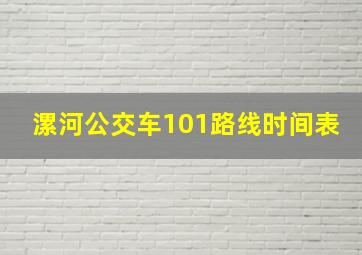 漯河公交车101路线时间表